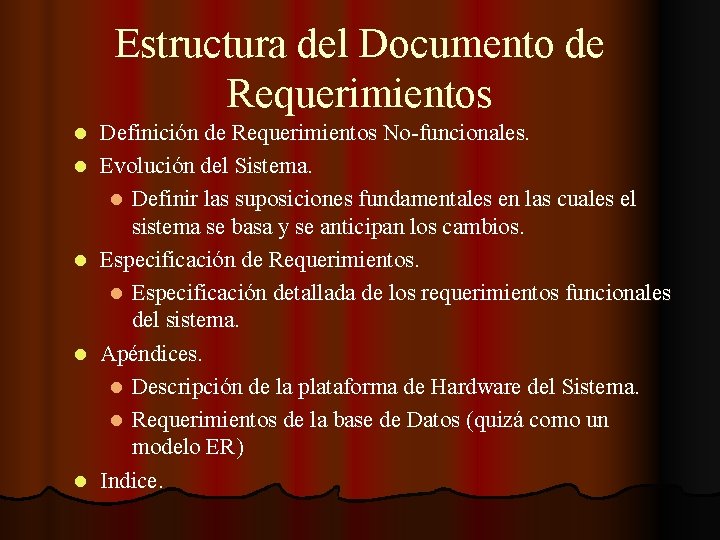 Estructura del Documento de Requerimientos

• Definición de Requerimientos No-funcionales.
• Evolución del Sistema.
• Definir las suposiciones fundamentales en las cuales el sistema se basa y se anticipan los cambios.
• Especificación de Requerimientos.
• Especificación detallada de los requerimientos funcionales del sistema.
• Apéndices.
• Descripción de la plataforma de Hardware del Sistema.
• Requerimientos de la base de Datos (quizá como un modelo ER)
• Indice.